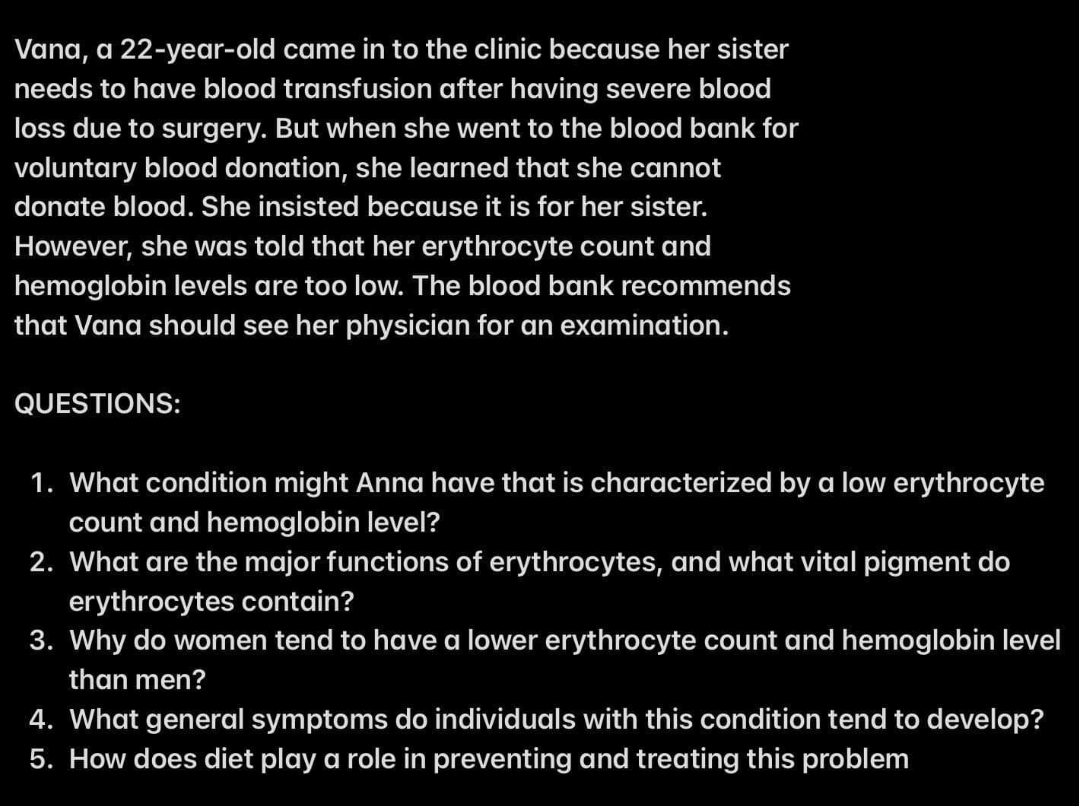 Vana, a 22-year-old came in to the clinic because her sister needs to have blood transfusion after having severe blood loss due to surgery. But when she went to the blood bank for voluntary blood donation, she learned that she cannot donate blood. She insisted because it is for her sister. However, she was told that her erythrocyte count and hemoglobin levels are too low. The blood bank recommends that Vana should see her physician for an examination.

QUESTIONS:

1. What condition might Anna have that is characterized by a low erythrocyte count and hemoglobin level?
2. What are the major functions of erythrocytes, and what vital pigment do erythrocytes contain?
3. Why do women tend to have a lower erythrocyte count and hemoglobin level than men?
4. What general symptoms do individuals with this condition tend to develop?
5. How does diet play a role in preventing and treating this problem